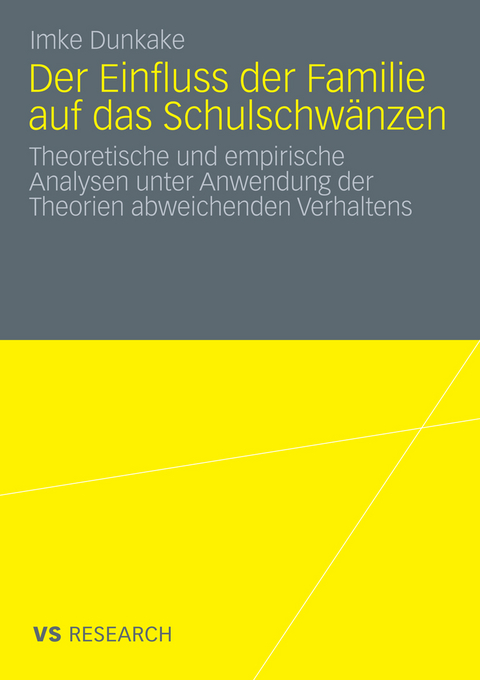 Imke Dunkake

Der Einfluss der Familie auf das Schulschwänzen

Theoretische und empirische Analysen unter Anwendung der Theorien abweichenden Verhaltens

VS RESEARCH